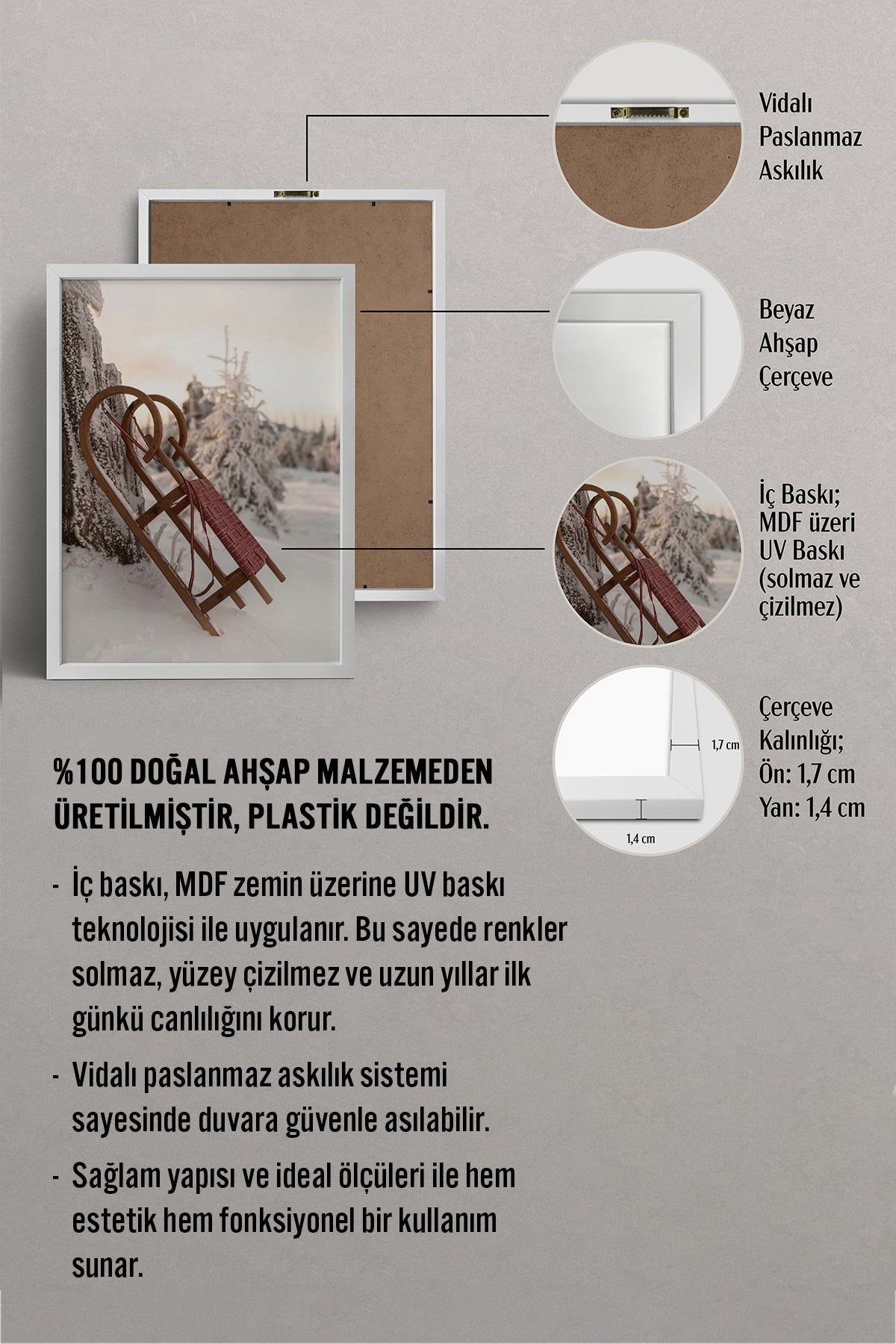 Vidalı Paslanmaz Askılık

Beyaz Ahşap Çerçeve

İç Baskı; MDF üzeri UV Baskı (solmaz ve çizilmez)

1,7 cm

1,4 cm

Çerçeve Kalınlığı; Ön: 1,7 cm Yan: 1,4 cm

%100 DOĞAL AHŞAP MALZEMEDEN ÜRETİLMİŞTİR, PLASTİK DEĞİLDİR.

- İç baskı, MDF zemin üzerine UV baskı teknolojisi ile uygulanır. Bu sayede renkler solmaz, yüzey çizilmez ve uzun yıllar ilk günkü canlılığını korur.

- Vidalı paslanmaz askılık sistemi sayesinde duvara güvenle asılabilir.

- Sağlam yapısı ve ideal ölçüleri ile hem estetik hem fonksiyonel bir kullanım sunar.